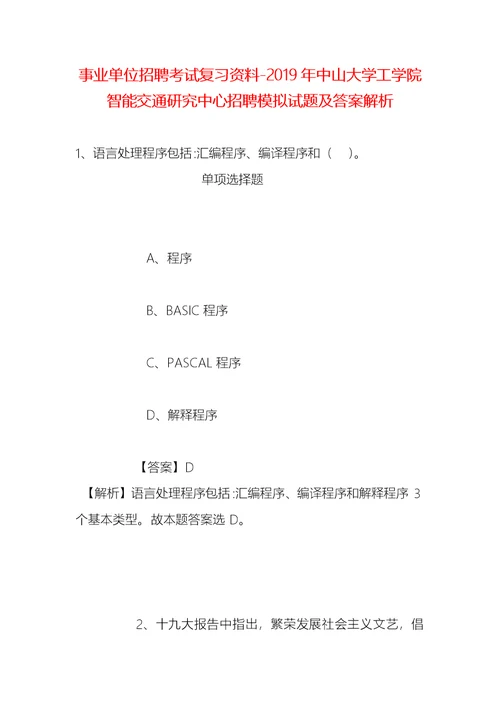 事业单位招聘考试复习资料-2019年中山大学工学院智能交通研究中心招聘模拟试题及答案解析

1、语言处理程序包括:汇编程序、编译程序和（　）。

单项选择题

A、程序

B、BASIC 程序

C、PASCAL 程序

D、解释程序

【答案】D

【解析】语言处理程序包括:汇编程序、编译程序和解释程序 3 个基本类型。故本题答案选 D。

2、十九大报告中指出，繁荣发展社会主义文艺，倡